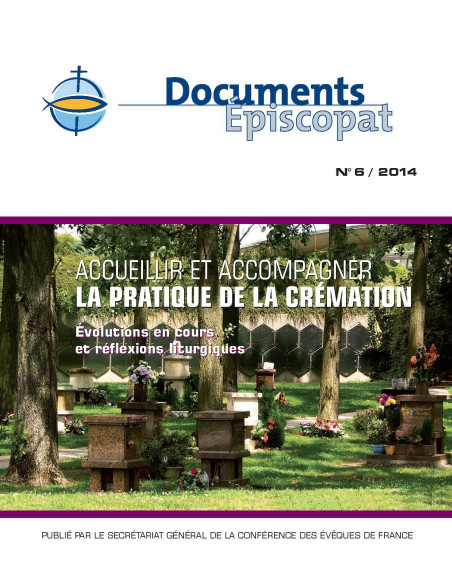 Documents Épiscopat

N° 6 / 2014

ACCUEILLIR ET ACCOMPAGNER
LA PRATIQUE DE LA CRÉMATION

Évolutions en cours et réflexions liturgiques

PUBLIÉ PAR LE SECRÉTARIAT GÉNÉRAL DE LA CONFÉRENCE DES ÉVÊQUES DE FRANCE